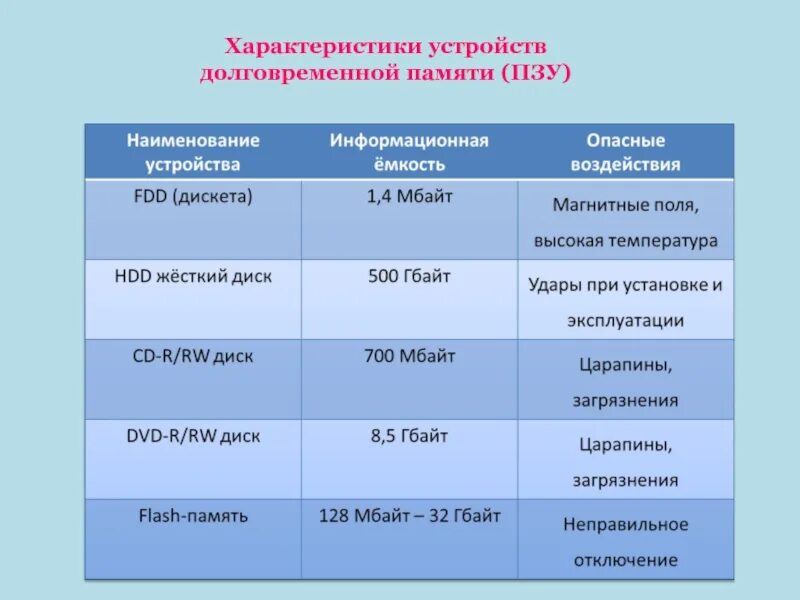 Характеристики устройств долговременной памяти (ПЗУ)

| Наименование устройства | Информационная ёмкость | Опасные воздействия |
|---|---|---|
| FDD (дискета) | 1,4 Мбайт | Магнитные поля, высокая температура |
| HDD жёсткий диск | 500 Гбайт | Удары при установке и эксплуатации |
| CD-R/RW диск | 700 Мбайт | Царапины, загрязнения |
| DVD-R/RW диск | 8,5 Гбайт | Царапины, загрязнения |
| Flash-память | 128 Мбайт – 32 Гбайт | Неправильное отключение |